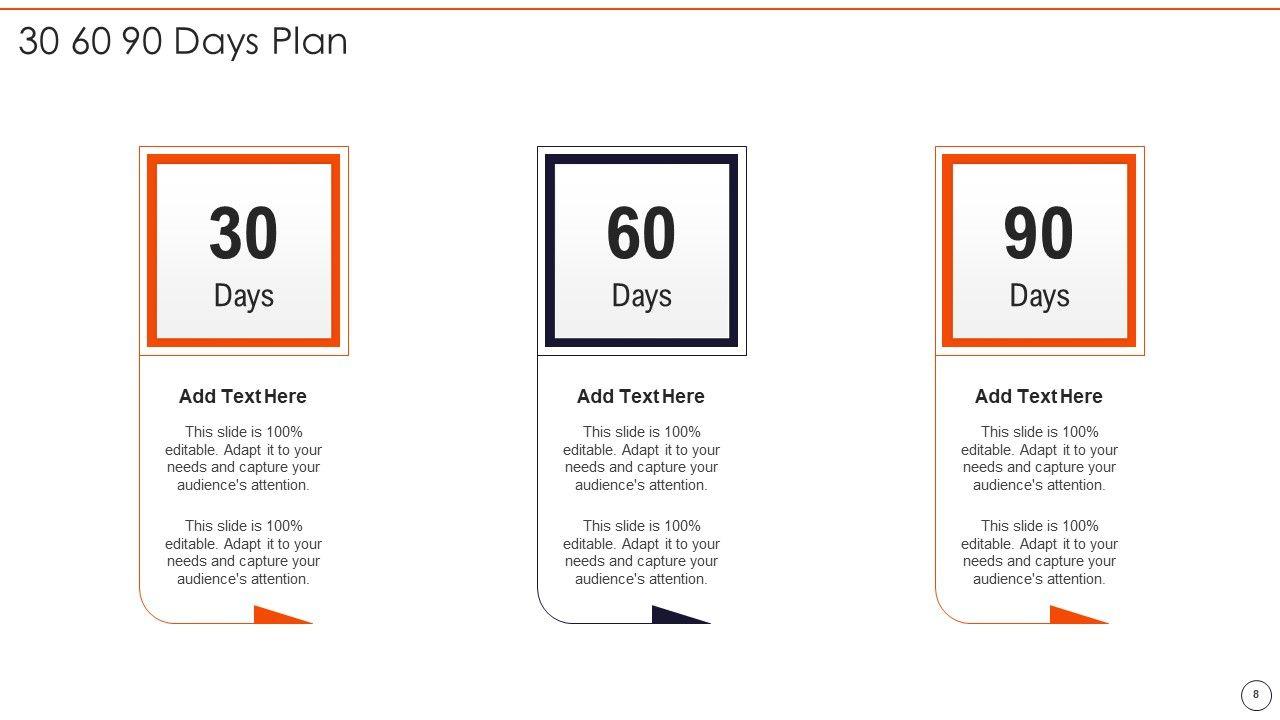 30 60 90 Days Plan

30
Days

Add Text Here

This slide is 100% editable. Adapt it to your needs and capture your audience's attention.

This slide is 100% editable. Adapt it to your needs and capture your audience's attention.

60
Days

Add Text Here

This slide is 100% editable. Adapt it to your needs and capture your audience's attention.

This slide is 100% editable. Adapt it to your needs and capture your audience's attention.

90
Days

Add Text Here

This slide is 100% editable. Adapt it to your needs and capture your audience's attention.

This slide is 100% editable. Adapt it to your needs and capture your audience's attention.

8